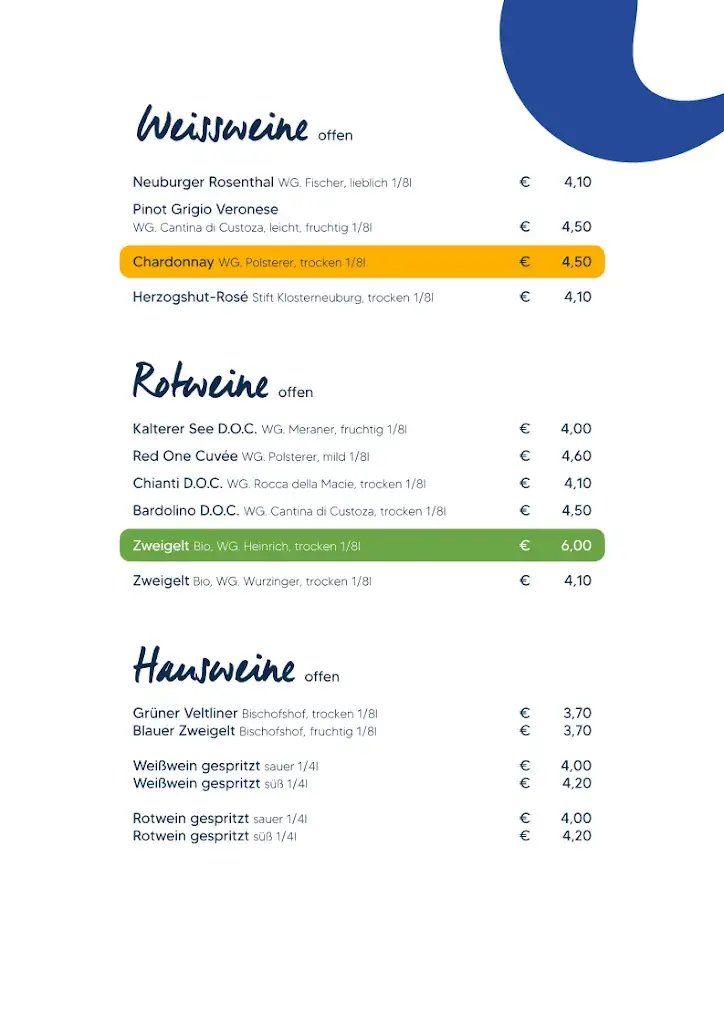 Weissweine offen

Neuburger Rosenthal WG. Fischer, lieblich 1/8l € 4,10
Pinot Grigio Veronese
WG. Cantina di Custoza, leicht, fruchtig 1/8l € 4,50
Chardonnay WG. Polsterer, trocken 1/8l € 4,50
Herzogshut-Rosé Stift Klosterneuburg, trocken 1/8l € 4,10

Rotweine offen

Kalterer See D.O.C. WG. Meraner, fruchtig 1/8l € 4,00
Red One Cuvée WG. Polsterer, mild 1/8l € 4,60
Chianti D.O.C. WG. Rocca della Macie, trocken 1/8l € 4,10
Bardolino D.O.C. WG. Cantina di Custoza, trocken 1/8l € 4,50
Zweigelt Bio, WG. Heinrich, trocken 1/8l € 6,00
Zweigelt Bio, WG. Wurzinger, trocken 1/8l € 4,10

Hausweine offen

Grüner Veltliner Bischofshof, trocken 1/8l € 3,70
Blauer Zweigelt Bischofshof, fruchtig 1/8l € 3,70

Weißwein gespritzt sauer 1/4l € 4,00
Weißwein gespritzt süß 1/4l € 4,20

Rotwein gespritzt sauer 1/4l € 4,00
Rotwein gespritzt süß 1/4l € 4,20